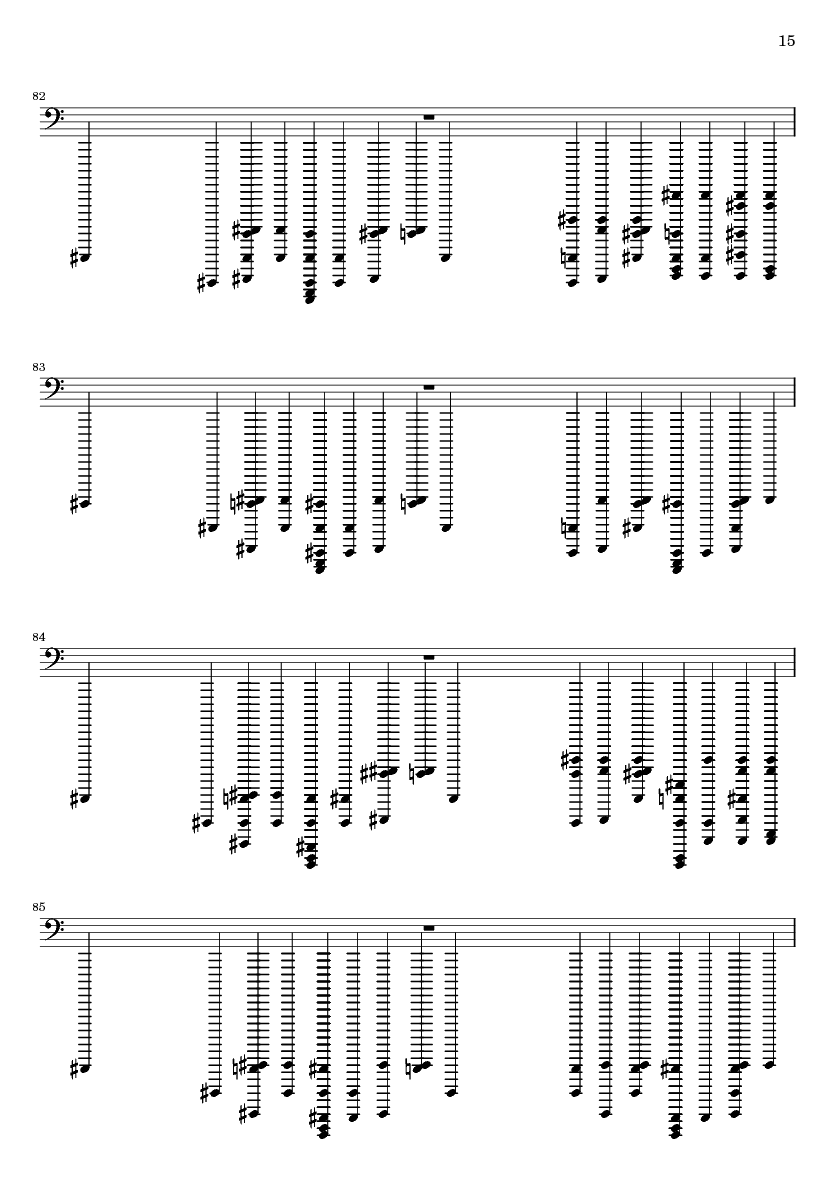 15

82

83

84

85